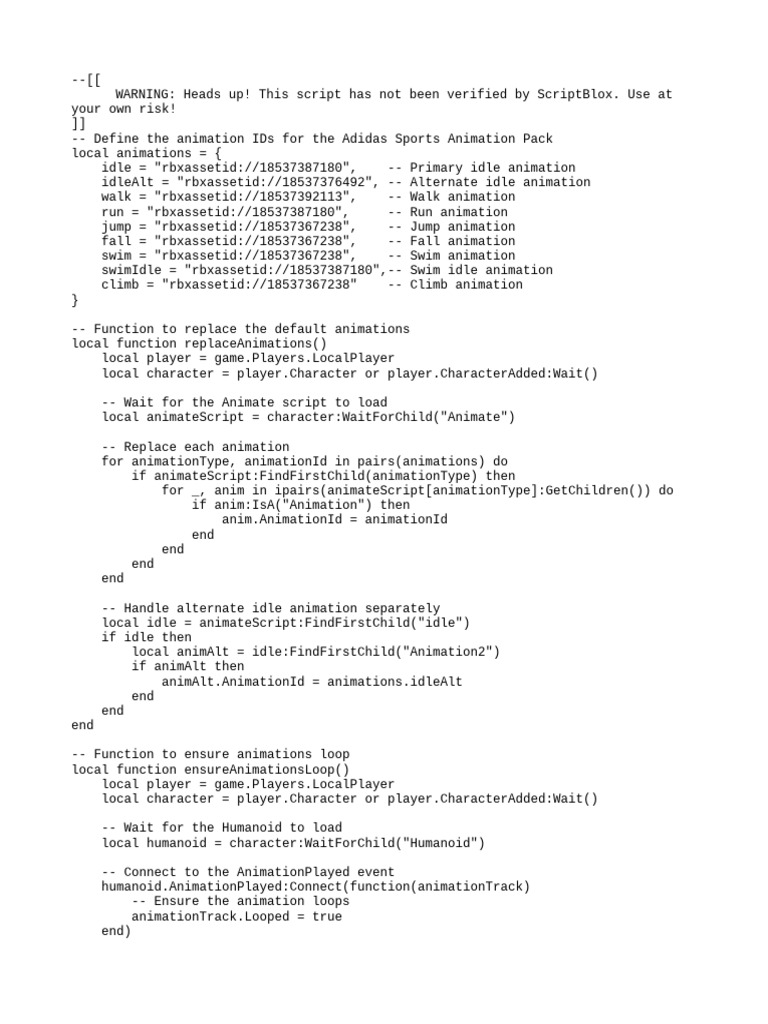 --[[
      WARNING: Heads up! This script has not been verified by ScriptBlox. Use at your own risk!
]]
-- Define the animation IDs for the Adidas Sports Animation Pack
local animations = {
    idle = "rbxassetid://18537387180",    -- Primary idle animation
    idleAlt = "rbxassetid://18537376492", -- Alternate idle animation
    walk = "rbxassetid://18537392113",    -- Walk animation
    run = "rbxassetid://18537387180",     -- Run animation
    jump = "rbxassetid://18537367238",    -- Jump animation
    fall = "rbxassetid://18537367238",    -- Fall animation
    swim = "rbxassetid://18537367238",    -- Swim animation
    swimIdle = "rbxassetid://18537387180",-- Swim idle animation
    climb = "rbxassetid://18537367238"    -- Climb animation
}

-- Function to replace the default animations
local function replaceAnimations()
    local player = game.Players.LocalPlayer
    local character = player.Character or player.CharacterAdded:Wait()

    -- Wait for the Animate script to load
    local animateScript = character:WaitForChild("Animate")

    -- Replace each animation
    for animationType, animationId in pairs(animations) do
        if animateScript:FindFirstChild(animationType) then
            for _, anim in ipairs(animateScript[animationType]:GetChildren()) do
                if anim:IsA("Animation") then
                    anim.AnimationId = animationId
                end
            end
        end
    end

    -- Handle alternate idle animation separately
    local idle = animateScript:FindFirstChild("idle")
    if idle then
        local animAlt = idle:FindFirstChild("Animation2")
        if animAlt then
            animAlt.AnimationId = animations.idleAlt
        end
    end
end

-- Function to ensure animations loop
local function ensureAnimationsLoop()
    local player = game.Players.LocalPlayer
    local character = player.Character or player.CharacterAdded:Wait()

    -- Wait for the Humanoid to load
    local humanoid = character:WaitForChild("Humanoid")

    -- Connect to the AnimationPlayed event
    humanoid.AnimationPlayed:Connect(function(animationTrack)
        -- Ensure the animation loops
        animationTrack.Looped = true
    end)